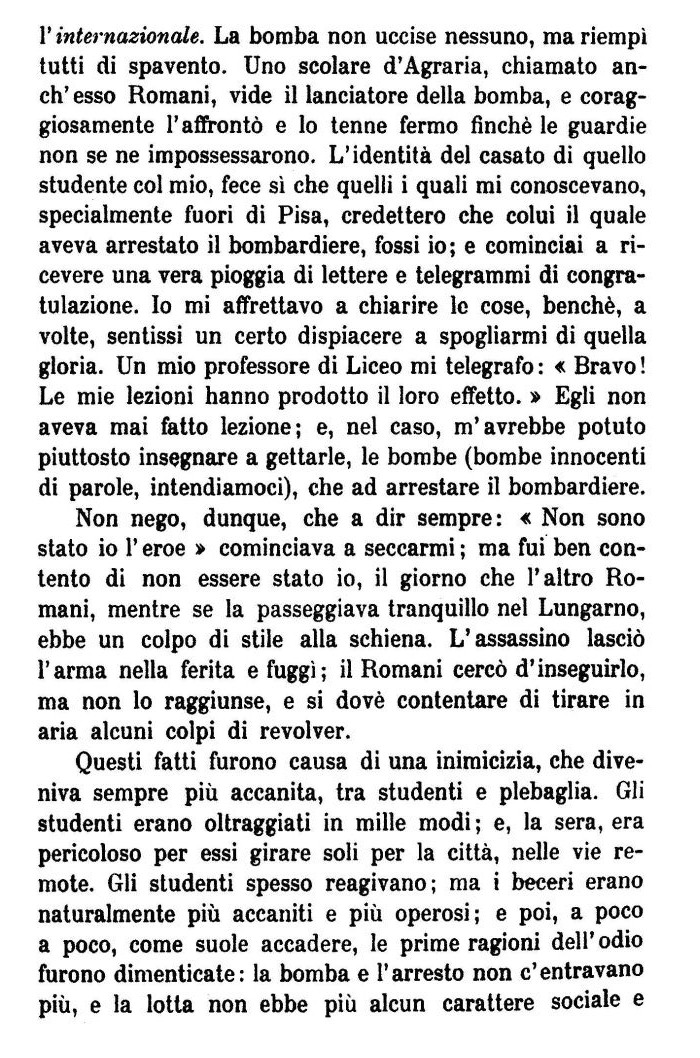 l'internazionale. La bomba non uccise nessuno, ma riempì tutti di spavento. Uno scolare d'Agraria, chiamato anch'esso Romani, vide il lanciatore della bomba, e coraggiosamente l'affrontò e lo tenne fermo finchè le guardie non se ne impossessarono. L'identità del casato di quello studente col mio, fece sì che quelli i quali mi conoscevano, specialmente fuori di Pisa, credettero che colui il quale aveva arrestato il bombardiere, fossi io; e cominciai a ricevere una vera pioggia di lettere e telegrammi di congratulazione. Io mi affrettavo a chiarire le cose, benchè, a volte, sentissi un certo dispiacere a spogliarmi di quella gloria. Un mio professore di Liceo mi telegrafo: « Bravo! Le mie lezioni hanno prodotto il loro effetto. » Egli non aveva mai fatto lezione; e, nel caso, m'avrebbe potuto piuttosto insegnare a gettarle, le bombe (bombe innocenti di parole, intendiamoci), che ad arrestare il bombardiere.

Non nego, dunque, che a dir sempre: « Non sono stato io l'eroe » cominciava a seccarmi; ma fui ben contento di non essere stato io, il giorno che l'altro Romani, mentre se la passeggiava tranquillo nel Lungarno, ebbe un colpo di stile alla schiena. L'assassino lasciò l'arma nella ferita e fuggì; il Romani cercò d'inseguirlo, ma non lo raggiunse, e si dovè contentare di tirare in aria alcuni colpi di revolver.

Questi fatti furono causa di una inimicizia, che diveniva sempre più accanita, tra studenti e plebaglia. Gli studenti erano oltraggiati in mille modi; e, la sera, era pericoloso per essi girare soli per la città, nelle vie remote. Gli studenti spesso reagivano; ma i beceri erano naturalmente più accaniti e più operosi; e poi, a poco a poco, come suole accadere, le prime ragioni dell'odio furono dimenticate: la bomba e l'arresto non c'entravano più, e la lotta non ebbe più alcun carattere sociale e